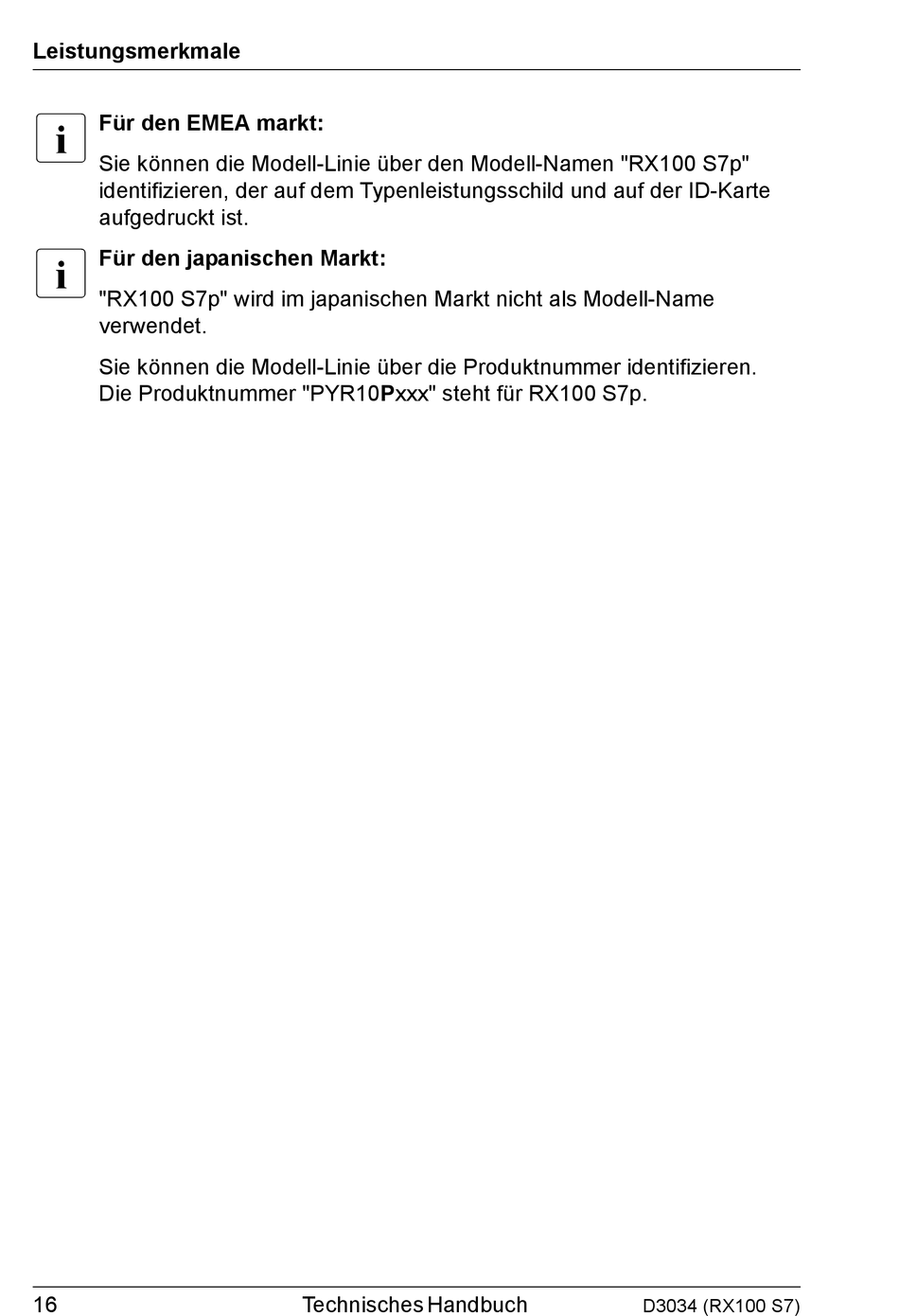 Leistungsmerkmale

i

Für den EMEA markt:

Sie können die Modell-Linie über den Modell-Namen "RX100 S7p" identifizieren, der auf dem Typenleistungsschild und auf der ID-Karte aufgedruckt ist.

i

Für den japanischen Markt:

"RX100 S7p" wird im japanischen Markt nicht als Modell-Name verwendet.

Sie können die Modell-Linie über die Produktnummer identifizieren. Die Produktnummer "PYR10Pxxx" steht für RX100 S7p.

16 Technisches Handbuch D3034 (RX100 S7)